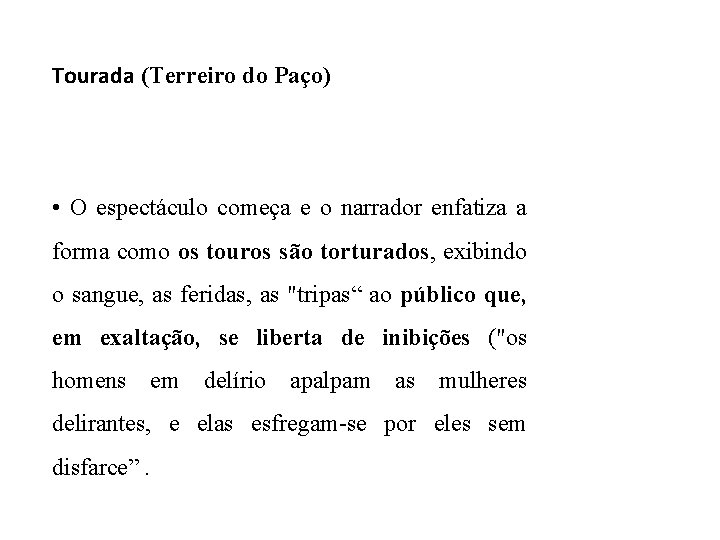 Tourada (Terreiro do Paço)

• O espectáculo começa e o narrador enfatiza a forma como os touros são torturados, exibindo o sangue, as feridas, as "tripas" ao público que, em exaltação, se liberta de inibições ("os homens em delírio apalpam as mulheres delirantes, e elas esfregam-se por eles sem disfarce".